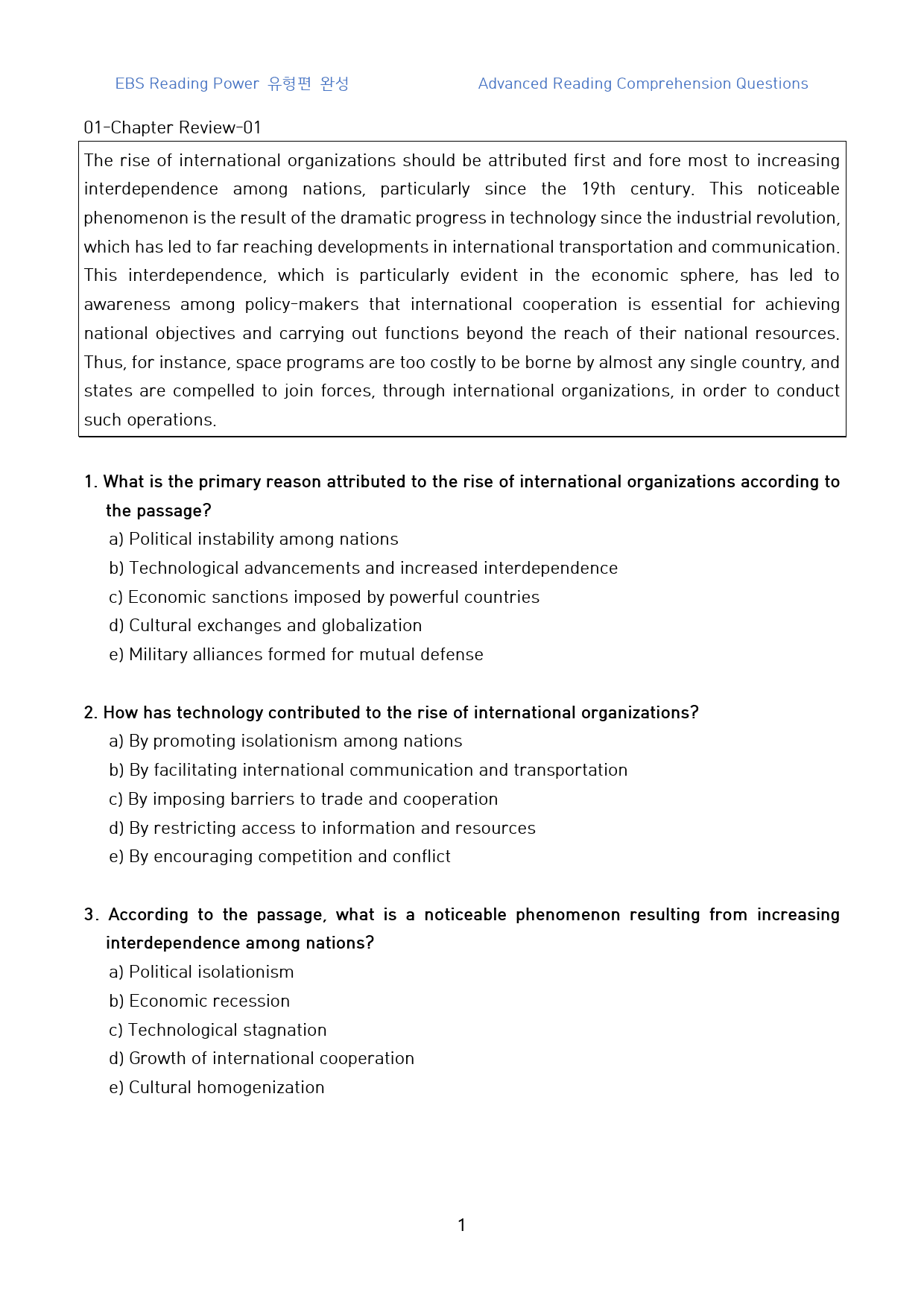 EBS Reading Power 유형편 완성

Advanced Reading Comprehension Questions

01-Chapter Review-01

The rise of international organizations should be attributed first and fore most to increasing interdependence among nations, particularly since the 19th century. This noticeable phenomenon is the result of the dramatic progress in technology since the industrial revolution, which has led to far reaching developments in international transportation and communication. This interdependence, which is particularly evident in the economic sphere, has led to awareness among policy-makers that international cooperation is essential for achieving national objectives and carrying out functions beyond the reach of their national resources. Thus, for instance, space programs are too costly to be borne by almost any single country, and states are compelled to join forces, through international organizations, in order to conduct such operations.

1. What is the primary reason attributed to the rise of international organizations according to the passage?
a) Political instability among nations
b) Technological advancements and increased interdependence
c) Economic sanctions imposed by powerful countries
d) Cultural exchanges and globalization
e) Military alliances formed for mutual defense

2. How has technology contributed to the rise of international organizations?
a) By promoting isolationism among nations
b) By facilitating international communication and transportation
c) By imposing barriers to trade and cooperation
d) By restricting access to information and resources
e) By encouraging competition and conflict

3. According to the passage, what is a noticeable phenomenon resulting from increasing interdependence among nations?
a) Political isolationism
b) Economic recession
c) Technological stagnation
d) Growth of international cooperation
e) Cultural homogenization

1